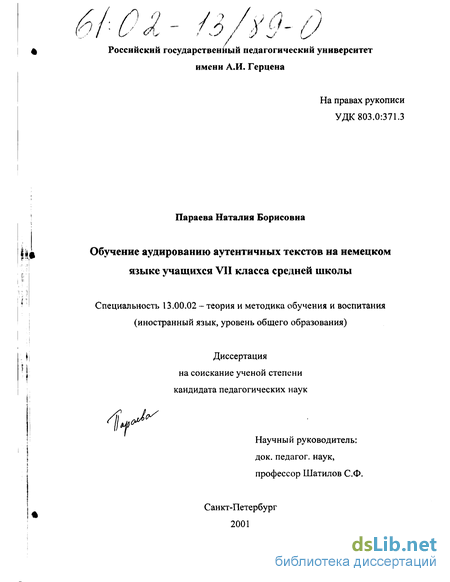 61:02-13/89-0

Российский государственный педагогический университет
имени А.И. Герцена

На правах рукописи
УДК 803.0:371.3

Параева Наталия Борисовна

Обучение аудированию аутентичных текстов на немецком языке учащихся VII класса средней школы

Специальность 13.00.02 – теория и методика обучения и воспитания (иностранный язык, уровень общего образования)

Диссертация
на соискание ученой степени
кандидата педагогических наук

Параева

Научный руководитель:
док. педагог. наук,
профессор Шатилов С.Ф.

Санкт-Петербург
2001

dsLib.net
библиотека диссертаций